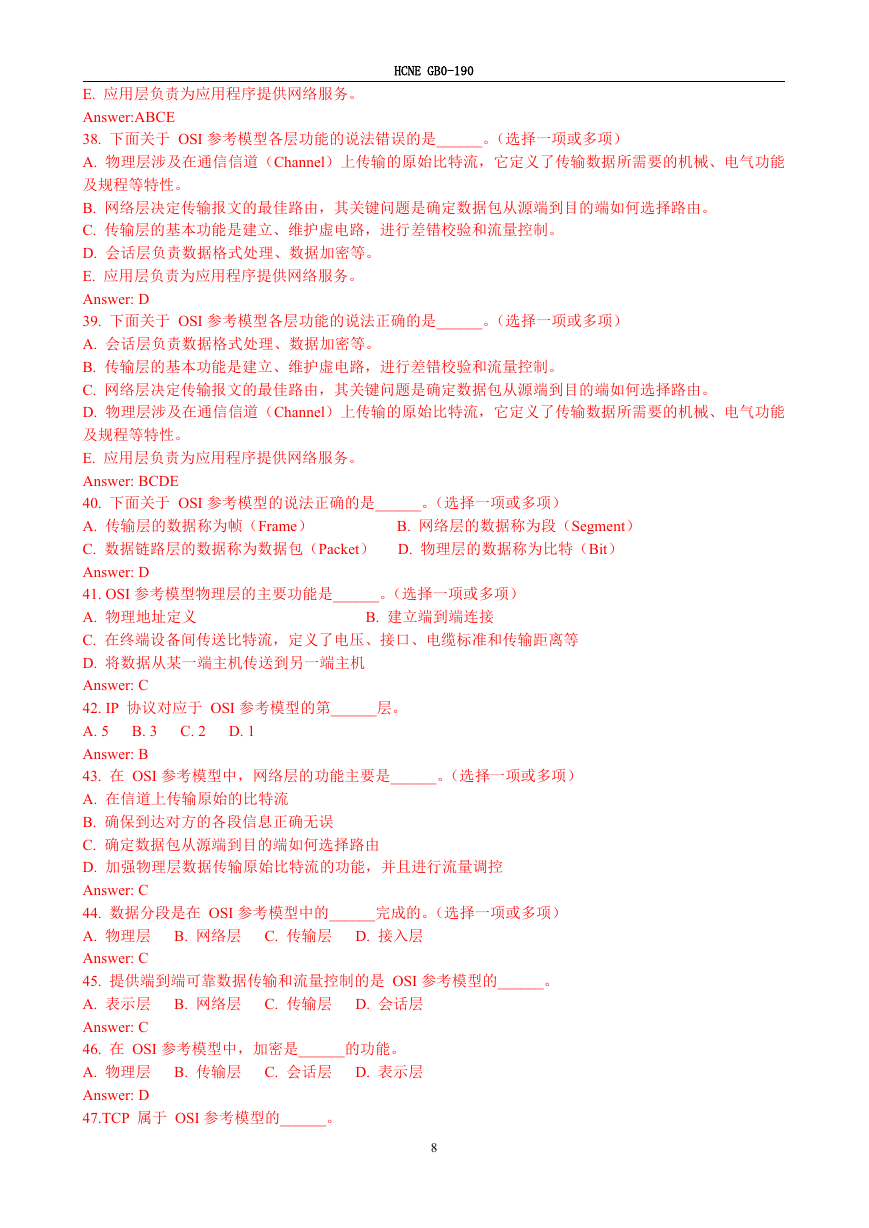 HCNE GB0-190

E. 应用层负责为应用程序提供网络服务。

Answer:ABCE

38. 下面关于 OSI 参考模型各层功能的说法错误的是______。(选择一项或多项)

A. 物理层涉及在通信信道(Channel)上传输的原始比特流,它定义了传输数据所需要的机械、电气功能及规程等特性。

B. 网络层决定传输报文的最佳路由,其关键问题是确定数据包从源端到目的端如何选择路由。

C. 传输层的基本功能是建立、维护虚电路,进行差错校验和流量控制。

D. 会话层负责数据格式处理、数据加密等。

E. 应用层负责为应用程序提供网络服务。

Answer: D

39. 下面关于 OSI 参考模型各层功能的说法正确的是______。(选择一项或多项)

A. 会话层负责数据格式处理、数据加密等。

B. 传输层的基本功能是建立、维护虚电路,进行差错校验和流量控制。

C. 网络层决定传输报文的最佳路由,其关键问题是确定数据包从源端到目的端如何选择路由。

D. 物理层涉及在通信信道(Channel)上传输的原始比特流,它定义了传输数据所需要的机械、电气功能及规程等特性。

E. 应用层负责为应用程序提供网络服务。

Answer: BCDE

40. 下面关于 OSI 参考模型的说法正确的是______。(选择一项或多项)

A. 传输层的数据称为帧(Frame)  B. 网络层的数据称为段(Segment)

C. 数据链路层的数据称为数据包(Packet)  D. 物理层的数据称为比特(Bit)

Answer: D

41. OSI 参考模型物理层的主要功能是______。(选择一项或多项)

A. 物理地址定义  B. 建立端到端连接

C. 在终端设备间传送比特流,定义了电压、接口、电缆标准和传输距离等

D. 将数据从某一端主机传送到另一端主机

Answer: C

42. IP 协议对应于 OSI 参考模型的第______层。

A. 5  B. 3  C. 2  D. 1

Answer: B

43. 在 OSI 参考模型中,网络层的功能主要是______。(选择一项或多项)

A. 在信道上传输原始的比特流

B. 确保到达对方的各段信息正确无误

C. 确定数据包从源端到目的端如何选择路由

D. 加强物理层数据传输原始比特流的功能,并且进行流量调控

Answer: C

44. 数据分段是在 OSI 参考模型中的______完成的。(选择一项或多项)

A. 物理层  B. 网络层  C. 传输层  D. 接入层

Answer: C

45. 提供端到端可靠数据传输和流量控制的是 OSI 参考模型的______。

A. 表示层  B. 网络层  C. 传输层  D. 会话层

Answer: C

46. 在 OSI 参考模型中,加密是______的功能。

A. 物理层  B. 传输层  C. 会话层  D. 表示层

Answer: D

47.TCP 属于 OSI 参考模型的______。

8